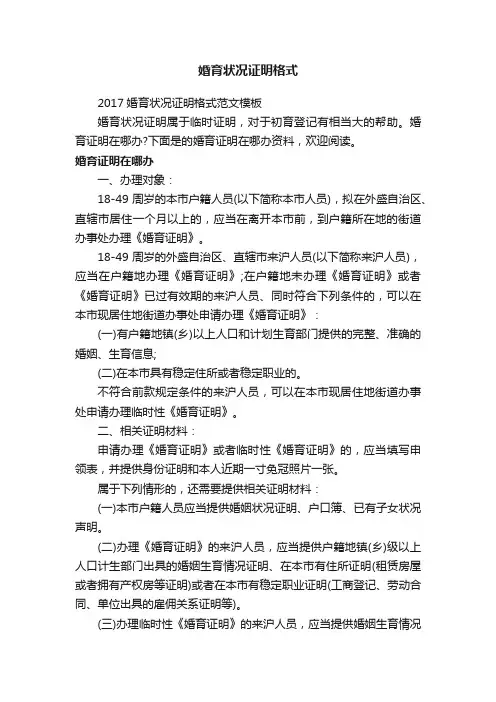 婚育状况证明格式

2017 婚育状况证明格式范文模板

婚育状况证明属于临时证明，对于初育登记有相当大的帮助。婚育证明在哪办?下面是的婚育证明在哪办资料，欢迎阅读。

婚育证明在哪办

一、办理对象：

18-49 周岁的本市户籍人员(以下简称本市人员)，拟在外盛自治区、直辖市居住一个月以上的，应当在离开本市前，到户籍所在地的街道办事处办理《婚育证明》。

18-49 周岁的外盛自治区、直辖市来沪人员(以下简称来沪人员)，应当在户籍地办理《婚育证明》;在户籍地未办理《婚育证明》或者《婚育证明》已过有效期的来沪人员、同时符合下列条件的，可以在本市现居住地街道办事处申请办理《婚育证明》：

(一)有户籍地镇(乡)以上人口和计划生育部门提供的完整、准确的婚姻、生育信息;

(二)在本市具有稳定住所或者稳定职业的。

不符合前款规定条件的来沪人员，可以在本市现居住地街道办事处申请办理临时性《婚育证明》。

二、相关证明材料：

申请办理《婚育证明》或者临时性《婚育证明》的，应当填写申领表，并提供身份证明和本人近期一寸免冠照片一张。

属于下列情形的，还需要提供相关证明材料：

(一)本市户籍人员应当提供婚姻状况证明、户口簿、已有子女状况声明。

(二)办理《婚育证明》的来沪人员，应当提供户籍地镇(乡)级以上人口计生部门出具的婚姻生育情况证明、在本市有住所证明(租赁房屋或者拥有产权房等证明)或者在本市有稳定职业证明(工商登记、劳动合同、单位出具的雇佣关系证明等)。

(三)办理临时性《婚育证明》的来沪人员，应当提供婚姻生育情况